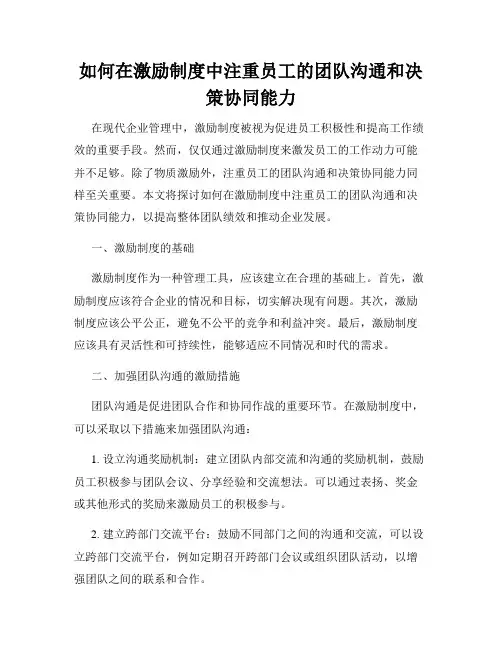 如何在激励制度中注重员工的团队沟通和决策协同能力

在现代企业管理中，激励制度被视为促进员工积极性和提高工作绩效的重要手段。然而，仅仅通过激励制度来激发员工的工作动力可能并不足够。除了物质激励外，注重员工的团队沟通和决策协同能力同样至关重要。本文将探讨如何在激励制度中注重员工的团队沟通和决策协同能力，以提高整体团队绩效和推动企业发展。

一、激励制度的基础

激励制度作为一种管理工具，应该建立在合理的基础上。首先，激励制度应该符合企业的情况和目标，切实解决现有问题。其次，激励制度应该公平公正，避免不公平的竞争和利益冲突。最后，激励制度应该具有灵活性和可持续性，能够适应不同情况和时代的需求。

二、加强团队沟通的激励措施

团队沟通是促进团队合作和协同作战的重要环节。在激励制度中，可以采取以下措施来加强团队沟通：

1. 设立沟通奖励机制：建立团队内部交流和沟通的奖励机制，鼓励员工积极参与团队会议、分享经验和交流想法。可以通过表扬、奖金或其他形式的奖励来激励员工的积极参与。

2. 建立跨部门交流平台：鼓励不同部门之间的沟通和交流，可以设立跨部门交流平台，例如定期召开跨部门会议或组织团队活动，以增强团队之间的联系和合作。